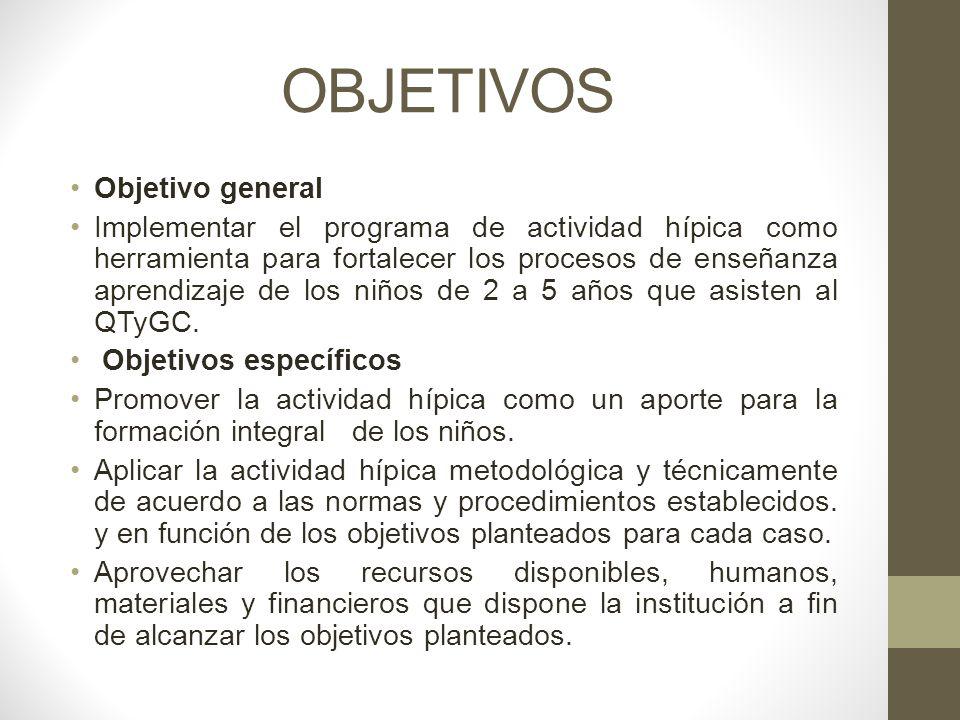 OBJETIVOS

• Objetivo general

• Implementar el programa de actividad hípica como herramienta para fortalecer los procesos de enseñanza aprendizaje de los niños de 2 a 5 años que asisten al QTyGC.

• Objetivos específicos

• Promover la actividad hípica como un aporte para la formación integral de los niños.

• Aplicar la actividad hípica metodológica y técnicamente de acuerdo a las normas y procedimientos establecidos. y en función de los objetivos planteados para cada caso.

• Aprovechar los recursos disponibles, humanos, materiales y financieros que dispone la institución a fin de alcanzar los objetivos planteados.